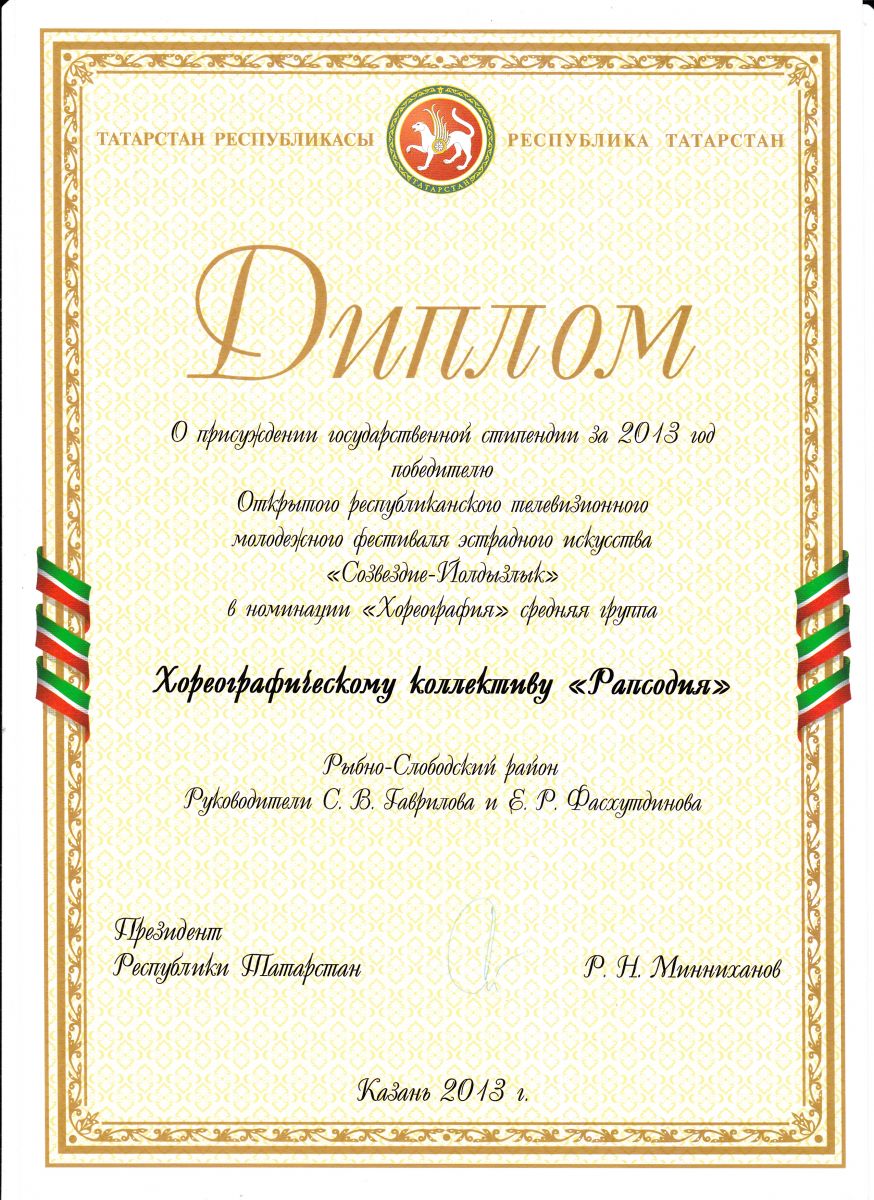 ТАТАРСТАН РЕСПУБЛИКАСЫ

ТАТАРСТАН

РЕСПУБЛИКА ТАТАРСТАН

Диплом

О присуждении государственной стипендии за 2013 год победителю Открытого республиканского телевизионного молодежного фестиваля эстрадного искусства «Созвездие-Йолдызлык» в номинации «Хореография» средняя группа

Хореографическому коллективу «Рапсодия»

Рыбно-Слободский район
Руководители С. В. Гаврилова и Е. Р. Фасхутдинова

Президент
Республики Татарстан

Р. Н. Минниханов

Казань 2013 г.